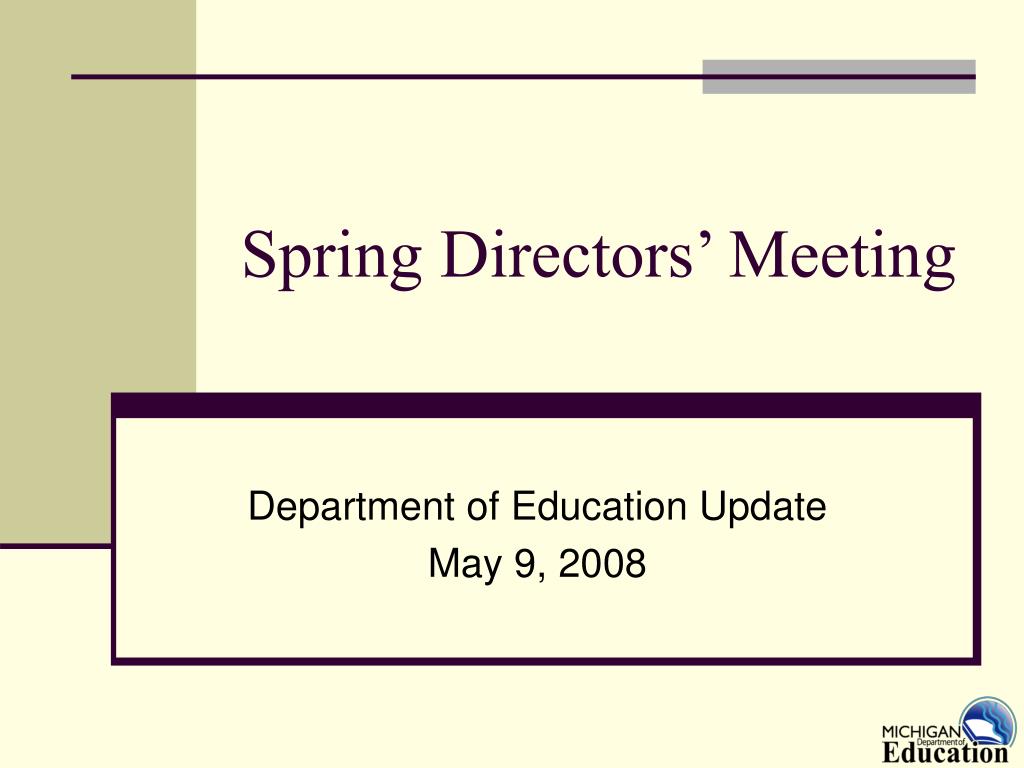 Spring Directors’ Meeting

Department of Education Update
May 9, 2008

MICHIGAN Department of Education